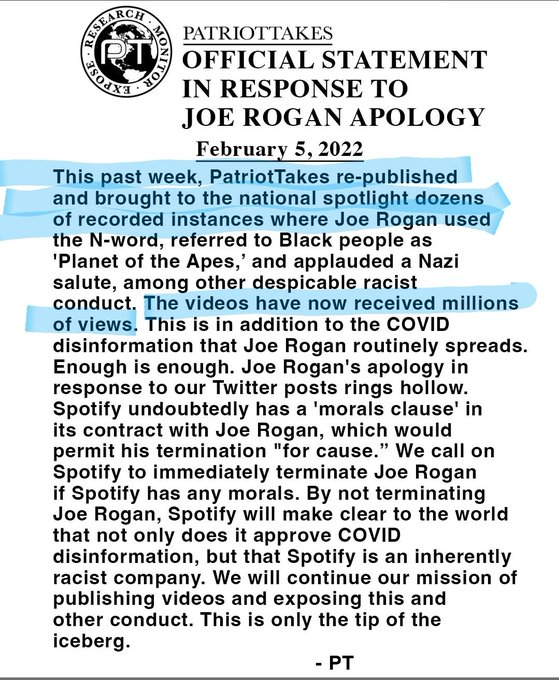 RESEARCH · MONITOR · EXPOSE ·
PT

PATRIOTTAKES
OFFICIAL STATEMENT IN RESPONSE TO JOE ROGAN APOLOGY

February 5, 2022

This past week, PatriotTakes re-published and brought to the national spotlight dozens of recorded instances where Joe Rogan used the N-word, referred to Black people as 'Planet of the Apes,' and applauded a Nazi salute, among other despicable racist conduct. The videos have now received millions of views. This is in addition to the COVID disinformation that Joe Rogan routinely spreads. Enough is enough. Joe Rogan's apology in response to our Twitter posts rings hollow. Spotify undoubtedly has a 'morals clause' in its contract with Joe Rogan, which would permit his termination "for cause." We call on Spotify to immediately terminate Joe Rogan if Spotify has any morals. By not terminating Joe Rogan, Spotify will make clear to the world that not only does it approve COVID disinformation, but that Spotify is an inherently racist company. We will continue our mission of publishing videos and exposing this and other conduct. This is only the tip of the iceberg.

- PT